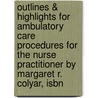 outlines & highlights for ambulatory care procedures for the nurse practitioner by margaret r. colyar, isbn